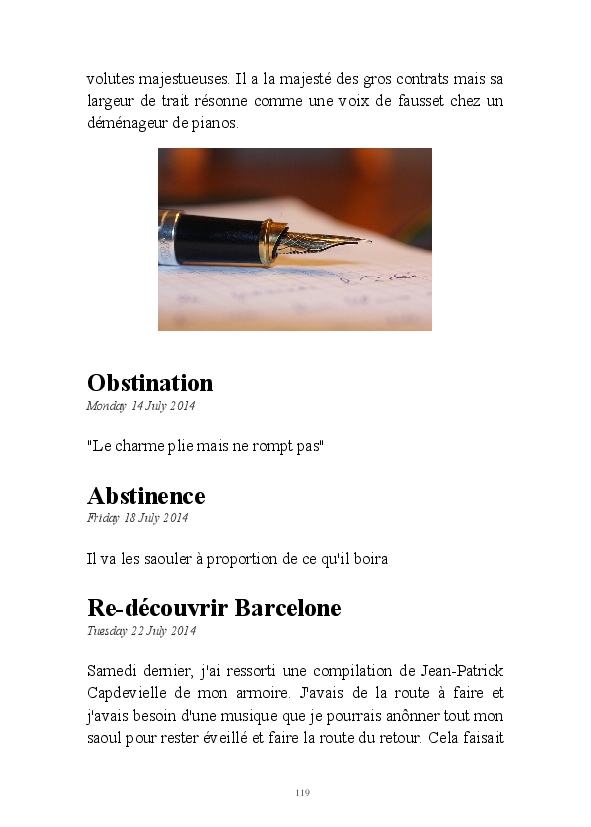 volutes majestueuses. Il a la majesté des gros contrats mais sa largeur de trait résonne comme une voix de fausset chez un déménageur de pianos.

Obstination
Monday 14 July 2014

"Le charme plie mais ne rompt pas"

Abstinence
Friday 18 July 2014

Il va les saouler à proportion de ce qu'il boira

Re-découvrir Barcelone
Tuesday 22 July 2014

Samedi dernier, j'ai ressorti une compilation de Jean-Patrick Capdevielle de mon armoire. J'avais de la route à faire et j'avais besoin d'une musique que je pourrais anônner tout mon saoul pour rester éveillé et faire la route du retour. Cela faisait

119